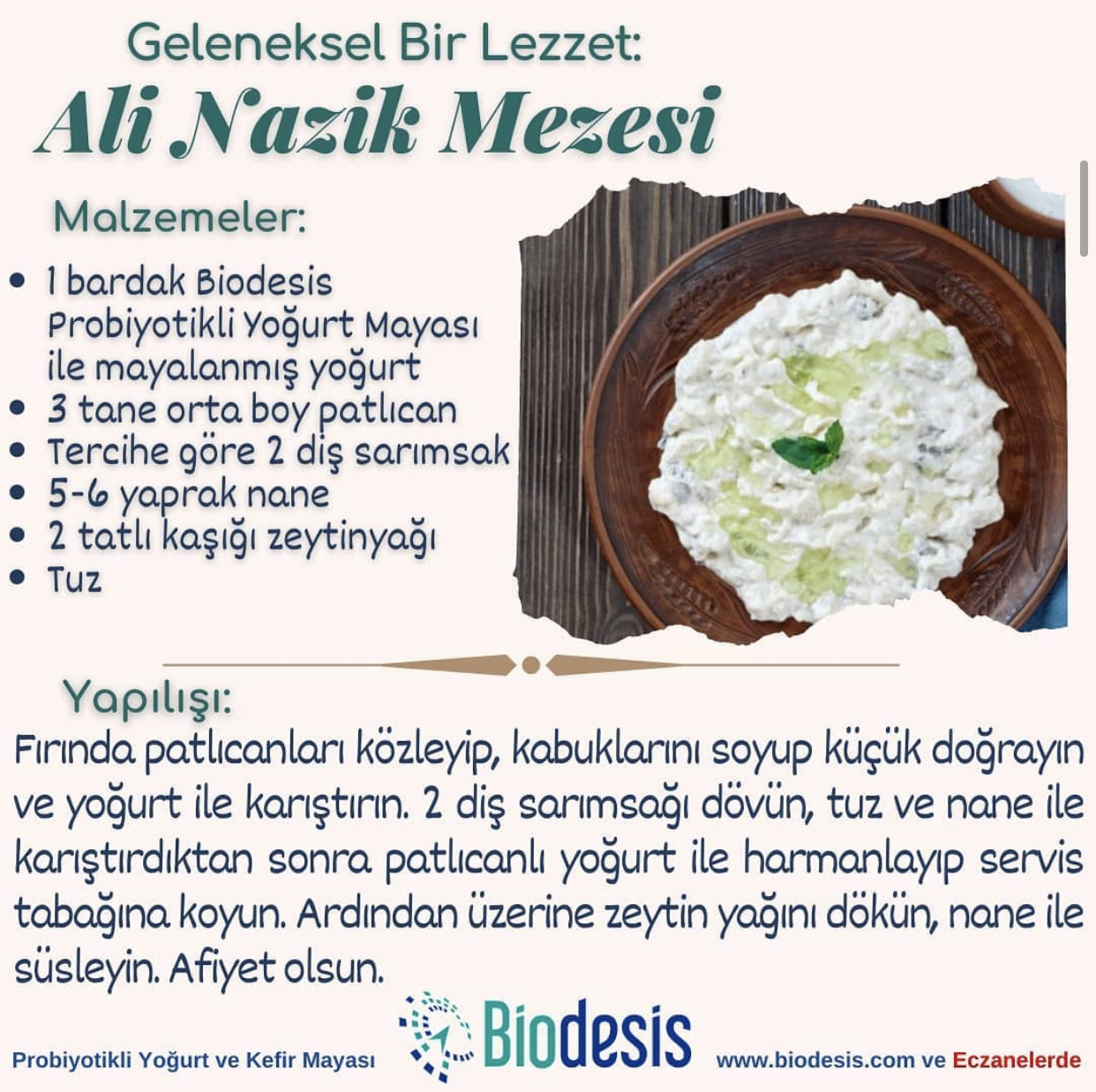 Geleneksel Bir Lezzet:
Ali Nazik Mezesi

Malzemeler:

• 1 bardak Biodesis Probiyotikli Yoğurt Mayası ile mayalanmış yoğurt
• 3 tane orta boy patlıcan
• Tercihe göre 2 diş sarımsak
• 5-6 yaprak nane
• 2 tatlı kaşığı zeytinyağı
• Tuz

Yapılışı:

Fırında patlıcanları közleyip, kabuklarını soyup küçük doğrayın ve yoğurt ile karıştırın. 2 diş sarımsağı dövün, tuz ve nane ile karıştırdıktan sonra patlıcanlı yoğurt ile harmanlayıp servis tabağına koyun. Ardından üzerine zeytin yağını dökün, nane ile süsleyin. Afiyet olsun.

Probiyotikli Yoğurt ve Kefir Mayası

Biodesis

www.biodesis.com ve Eczanelerde